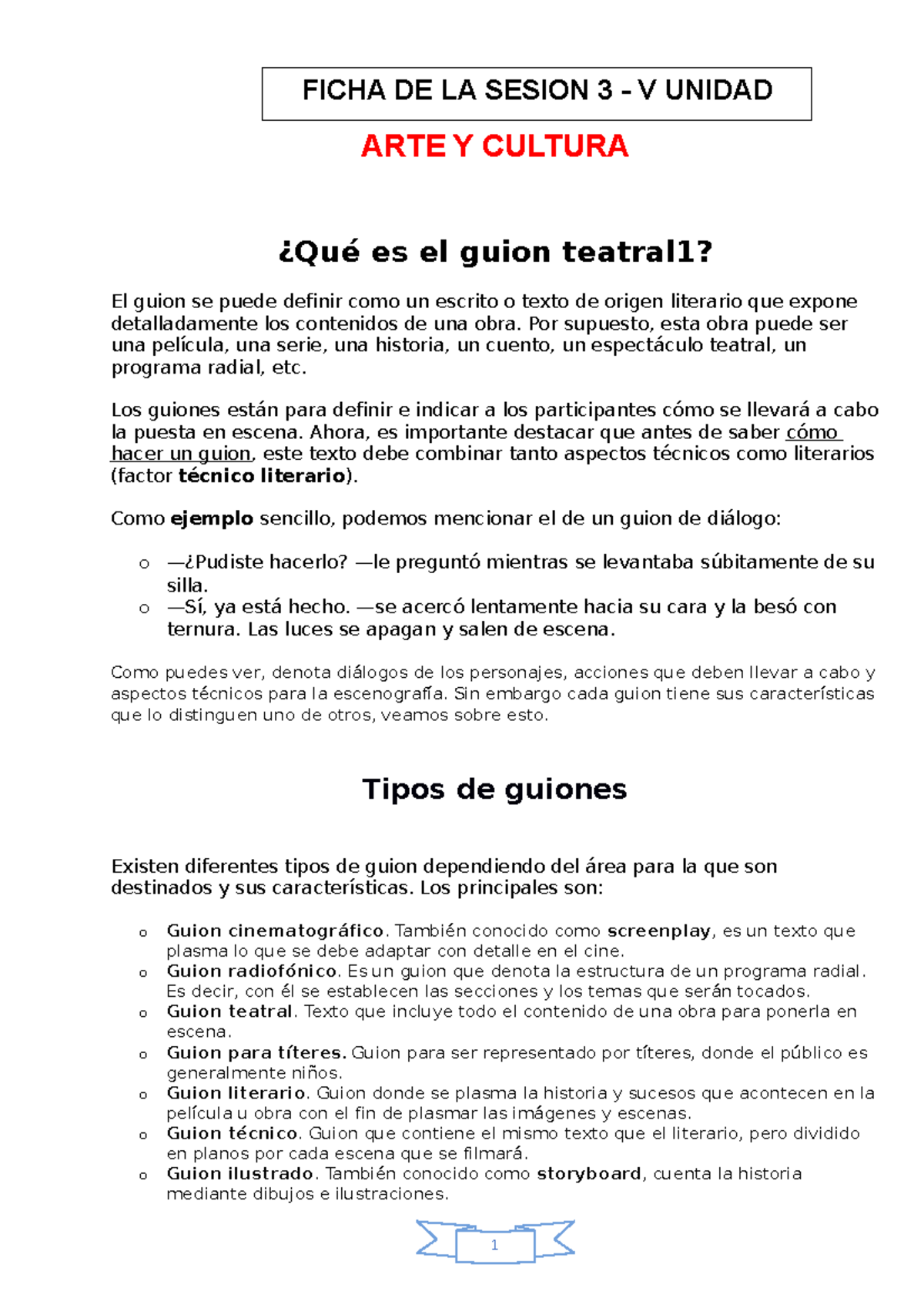 FICHA DE LA SESION 3 - V UNIDAD

ARTE Y CULTURA

¿Qué es el guion teatral1?

El guion se puede definir como un escrito o texto de origen literario que expone detalladamente los contenidos de una obra. Por supuesto, esta obra puede ser una película, una serie, una historia, un cuento, un espectáculo teatral, un programa radial, etc.

Los guiones están para definir e indicar a los participantes cómo se llevará a cabo la puesta en escena. Ahora, es importante destacar que antes de saber cómo hacer un guion, este texto debe combinar tanto aspectos técnicos como literarios (factor técnico literario).

Como ejemplo sencillo, podemos mencionar el de un guion de diálogo:

o —¿Pudiste hacerlo? —le preguntó mientras se levantaba súbitamente de su silla.
o —Sí, ya está hecho. —se acercó lentamente hacia su cara y la besó con ternura. Las luces se apagan y salen de escena.

Como puedes ver, denota diálogos de los personajes, acciones que deben llevar a cabo y aspectos técnicos para la escenografía. Sin embargo cada guion tiene sus características que lo distinguen uno de otros, veamos sobre esto.

Tipos de guiones

Existen diferentes tipos de guion dependiendo del área para la que son destinados y sus características. Los principales son:

o Guion cinematográfico. También conocido como screenplay, es un texto que plasma lo que se debe adaptar con detalle en el cine.
o Guion radiofónico. Es un guion que denota la estructura de un programa radial. Es decir, con él se establecen las secciones y los temas que serán tocados.
o Guion teatral. Texto que incluye todo el contenido de una obra para ponerla en escena.
o Guion para títeres. Guion para ser representado por títeres, donde el público es generalmente niños.
o Guion literario. Guion donde se plasma la historia y sucesos que acontecen en la película u obra con el fin de plasmar las imágenes y escenas.
o Guion técnico. Guion que contiene el mismo texto que el literario, pero dividido en planos por cada escena que se filmará.
o Guion ilustrado. También conocido como storyboard, cuenta la historia mediante dibujos e ilustraciones.

1